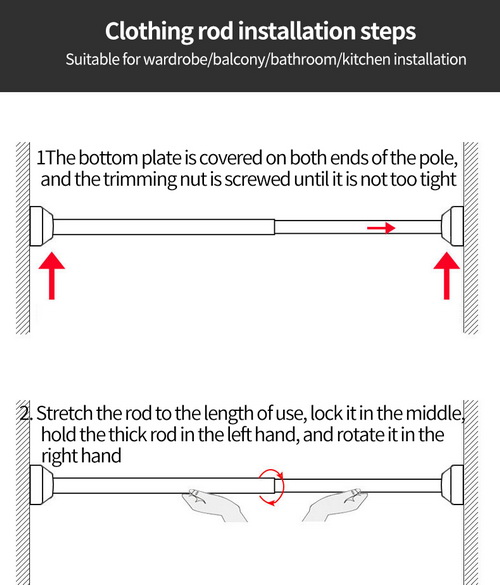 Clothing rod installation steps
Suitable for wardrobe/balcony/bathroom/kitchen installation

1The bottom plate is covered on both ends of the pole, and the trimming nut is screwed until it is not too tight

2. Stretch the rod to the length of use, lock it in the middle, hold the thick rod in the left hand, and rotate it in the right hand